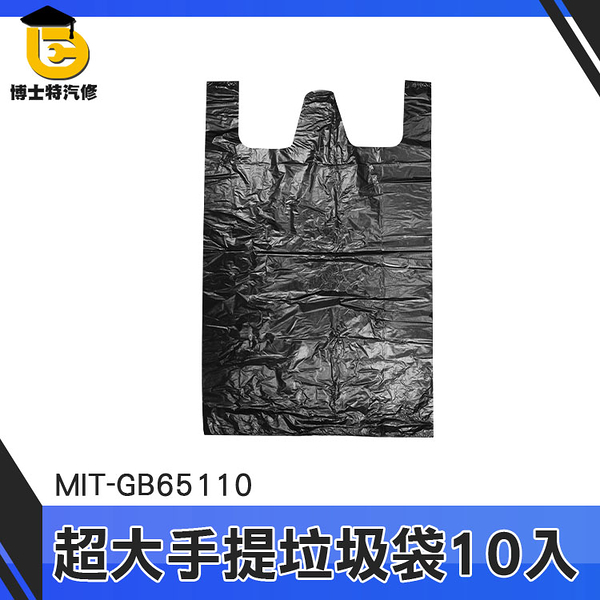 博士特汽修

MIT-GB65110

超大手提垃圾袋10入